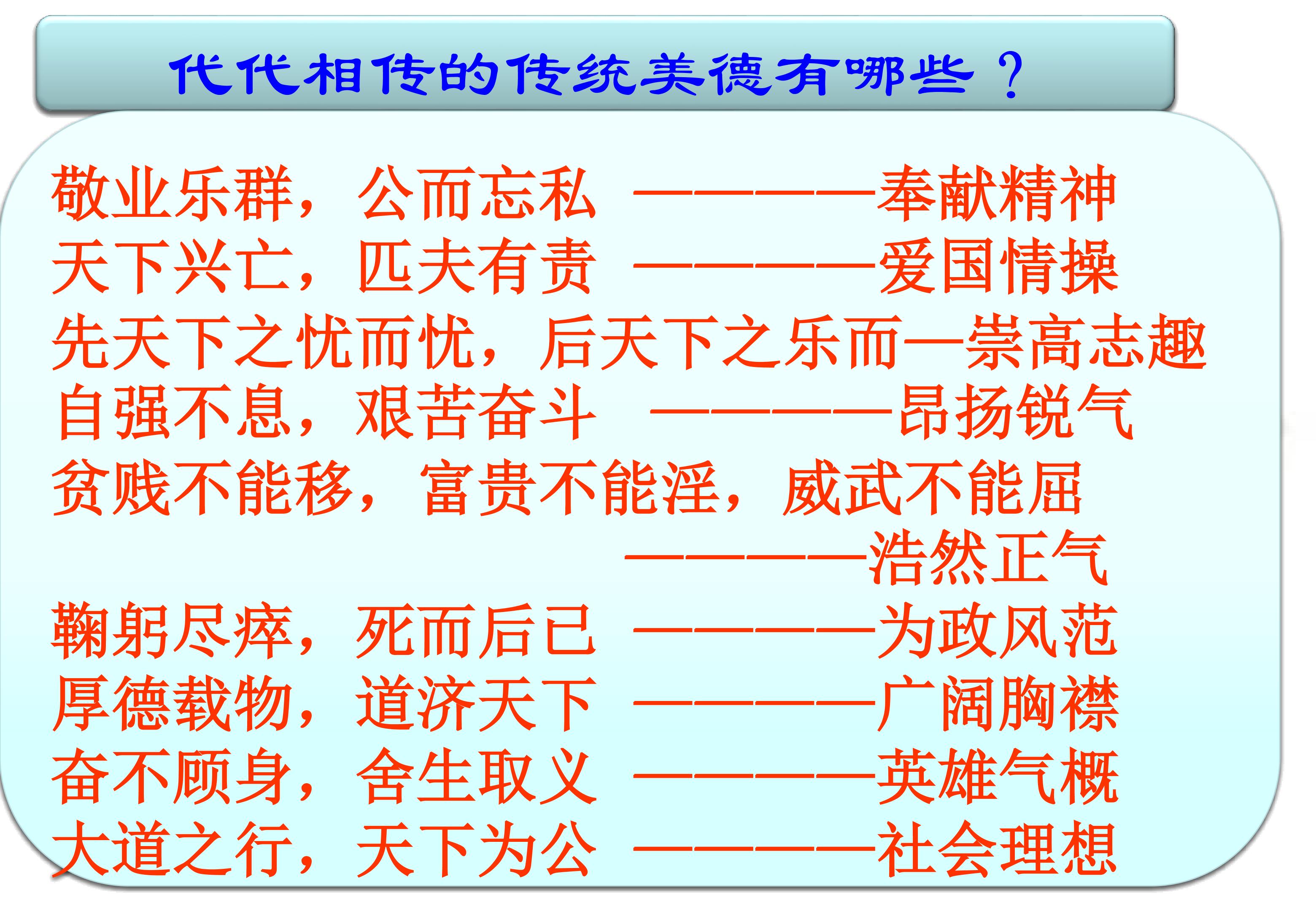 代代相传的传统美德有哪些？

敬业乐群，公而忘私 ————奉献精神
天下兴亡，匹夫有责 ————爱国情操
先天下之忧而忧，后天下之乐而—崇高志趣
自强不息，艰苦奋斗 ————昂扬锐气
贫贱不能移，富贵不能淫，威武不能屈
————浩然正气
鞠躬尽瘁，死而后已 ————为政风范
厚德载物，道济天下 ————广阔胸襟
奋不顾身，舍生取义 ————英雄气概
大道之行，天下为公 ————社会理想